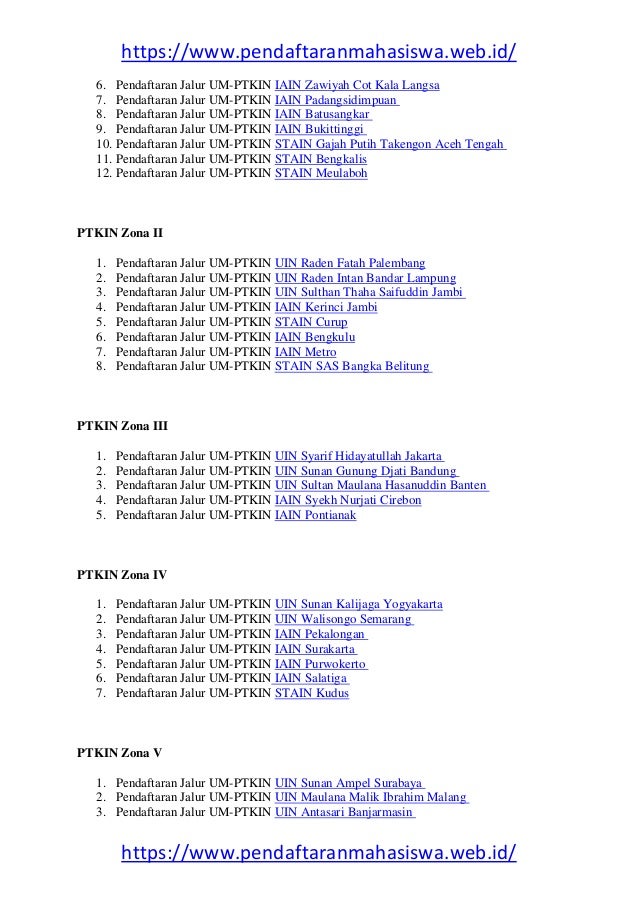 https://www.pendaftaranmahasiswa.web.id/

6. Pendaftaran Jalur UM-PTKIN IAIN Zawiyah Cot Kala Langsa
7. Pendaftaran Jalur UM-PTKIN IAIN Padangsidimpuan
8. Pendaftaran Jalur UM-PTKIN IAIN Batusangkar
9. Pendaftaran Jalur UM-PTKIN IAIN Bukittinggi
10. Pendaftaran Jalur UM-PTKIN STAIN Gajah Putih Takengon Aceh Tengah
11. Pendaftaran Jalur UM-PTKIN STAIN Bengkalis
12. Pendaftaran Jalur UM-PTKIN STAIN Meulaboh

PTKIN Zona II

1. Pendaftaran Jalur UM-PTKIN UIN Raden Fatah Palembang
2. Pendaftaran Jalur UM-PTKIN UIN Raden Intan Bandar Lampung
3. Pendaftaran Jalur UM-PTKIN UIN Sulthan Thaha Saifuddin Jambi
4. Pendaftaran Jalur UM-PTKIN IAIN Kerinci Jambi
5. Pendaftaran Jalur UM-PTKIN STAIN Curup
6. Pendaftaran Jalur UM-PTKIN IAIN Bengkulu
7. Pendaftaran Jalur UM-PTKIN IAIN Metro
8. Pendaftaran Jalur UM-PTKIN STAIN SAS Bangka Belitung

PTKIN Zona III

1. Pendaftaran Jalur UM-PTKIN UIN Syarif Hidayatullah Jakarta
2. Pendaftaran Jalur UM-PTKIN UIN Sunan Gunung Djati Bandung
3. Pendaftaran Jalur UM-PTKIN UIN Sultan Maulana Hasanuddin Banten
4. Pendaftaran Jalur UM-PTKIN IAIN Syekh Nurjati Cirebon
5. Pendaftaran Jalur UM-PTKIN IAIN Pontianak

PTKIN Zona IV

1. Pendaftaran Jalur UM-PTKIN UIN Sunan Kalijaga Yogyakarta
2. Pendaftaran Jalur UM-PTKIN UIN Walisongo Semarang
3. Pendaftaran Jalur UM-PTKIN IAIN Pekalongan
4. Pendaftaran Jalur UM-PTKIN IAIN Surakarta
5. Pendaftaran Jalur UM-PTKIN IAIN Purwokerto
6. Pendaftaran Jalur UM-PTKIN IAIN Salatiga
7. Pendaftaran Jalur UM-PTKIN STAIN Kudus

PTKIN Zona V

1. Pendaftaran Jalur UM-PTKIN UIN Sunan Ampel Surabaya
2. Pendaftaran Jalur UM-PTKIN UIN Maulana Malik Ibrahim Malang
3. Pendaftaran Jalur UM-PTKIN UIN Antasari Banjarmasin

https://www.pendaftaranmahasiswa.web.id/